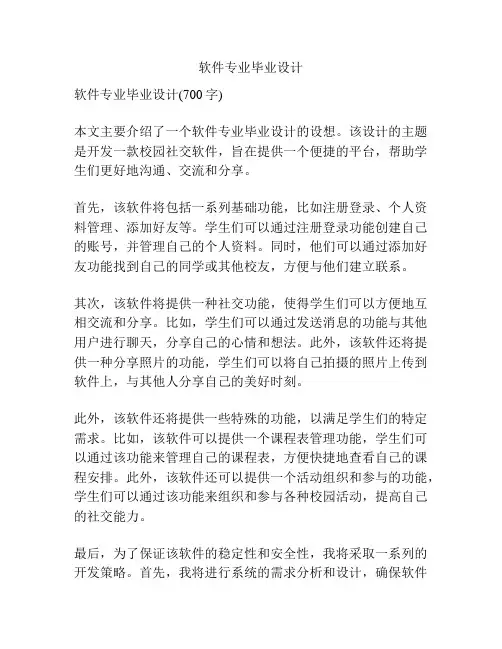 软件专业毕业设计

软件专业毕业设计(700 字)

本文主要介绍了一个软件专业毕业设计的设想。该设计的主题是开发一款校园社交软件，旨在提供一个便捷的平台，帮助学生们更好地沟通、交流和分享。

首先，该软件将包括一系列基础功能，比如注册登录、个人资料管理、添加好友等。学生们可以通过注册登录功能创建自己的账号，并管理自己的个人资料。同时，他们可以通过添加好友功能找到自己的同学或其他校友，方便与他们建立联系。

其次，该软件将提供一种社交功能，使得学生们可以方便地互相交流和分享。比如，学生们可以通过发送消息的功能与其他用户进行聊天，分享自己的心情和想法。此外，该软件还将提供一种分享照片的功能，学生们可以将自己拍摄的照片上传到软件上，与其他人分享自己的美好时刻。

此外，该软件还将提供一些特殊的功能，以满足学生们的特定需求。比如，该软件可以提供一个课程表管理功能，学生们可以通过该功能来管理自己的课程表，方便快捷地查看自己的课程安排。此外，该软件还可以提供一个活动组织和参与的功能，学生们可以通过该功能来组织和参与各种校园活动，提高自己的社交能力。

最后，为了保证该软件的稳定性和安全性，我将采取一系列的开发策略。首先，我将进行系统的需求分析和设计，确保软件